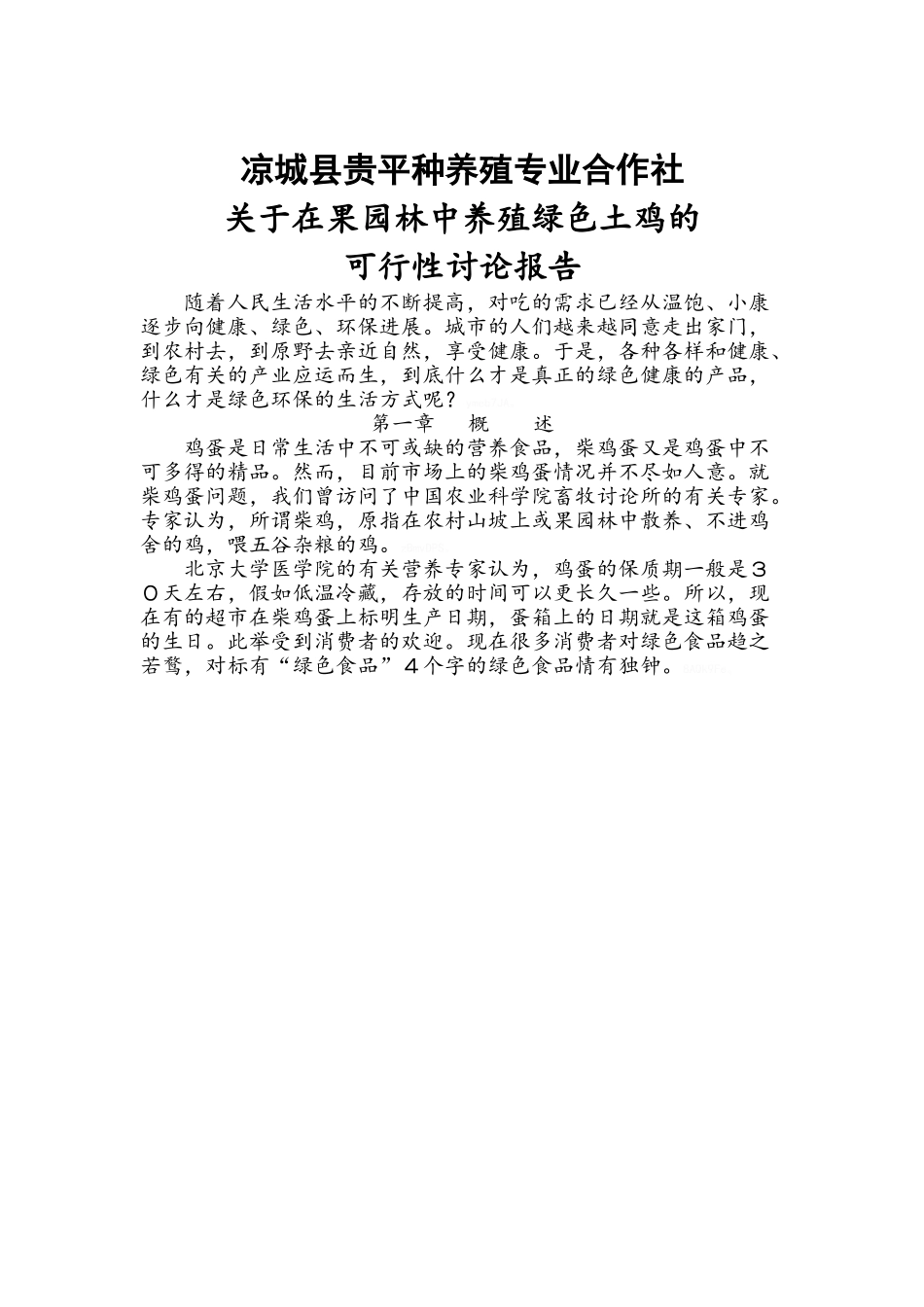 凉城县贵平种养殖专业合作社
关于在果园林中养殖绿色土鸡的
可行性讨论报告

随着人民生活水平的不断提高，对吃的需求已经从温饱、小康逐步向健康、绿色、环保进展。城市的人们越来越同意走出家门，到农村去，到原野去亲近自然，享受健康。于是，各种各样和健康、绿色有关的产业应运而生，到底什么才是真正的绿色健康的产品，什么才是绿色环保的生活方式呢？

第一章　概　述

鸡蛋是日常生活中不可或缺的营养食品，柴鸡蛋又是鸡蛋中不可多得的精品。然而，目前市场上的柴鸡蛋情况并不尽如人意。就柴鸡蛋问题，我们曾访问了中国农业科学院畜牧讨论所的有关专家。专家认为，所谓柴鸡，原指在农村山坡上或果园林中散养、不进鸡舍的鸡，喂五谷杂粮的鸡。

北京大学医学院的有关营养专家认为，鸡蛋的保质期一般是３０天左右，假如低温冷藏，存放的时间可以更长久一些。所以，现在有的超市在柴鸡蛋上标明生产日期，蛋箱上的日期就是这箱鸡蛋的生日。此举受到消费者的欢迎。现在很多消费者对绿色食品趋之若鹜，对标有“绿色食品”４个字的绿色食品情有独钟。